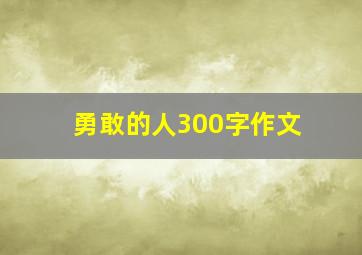 勇敢的人300字作文